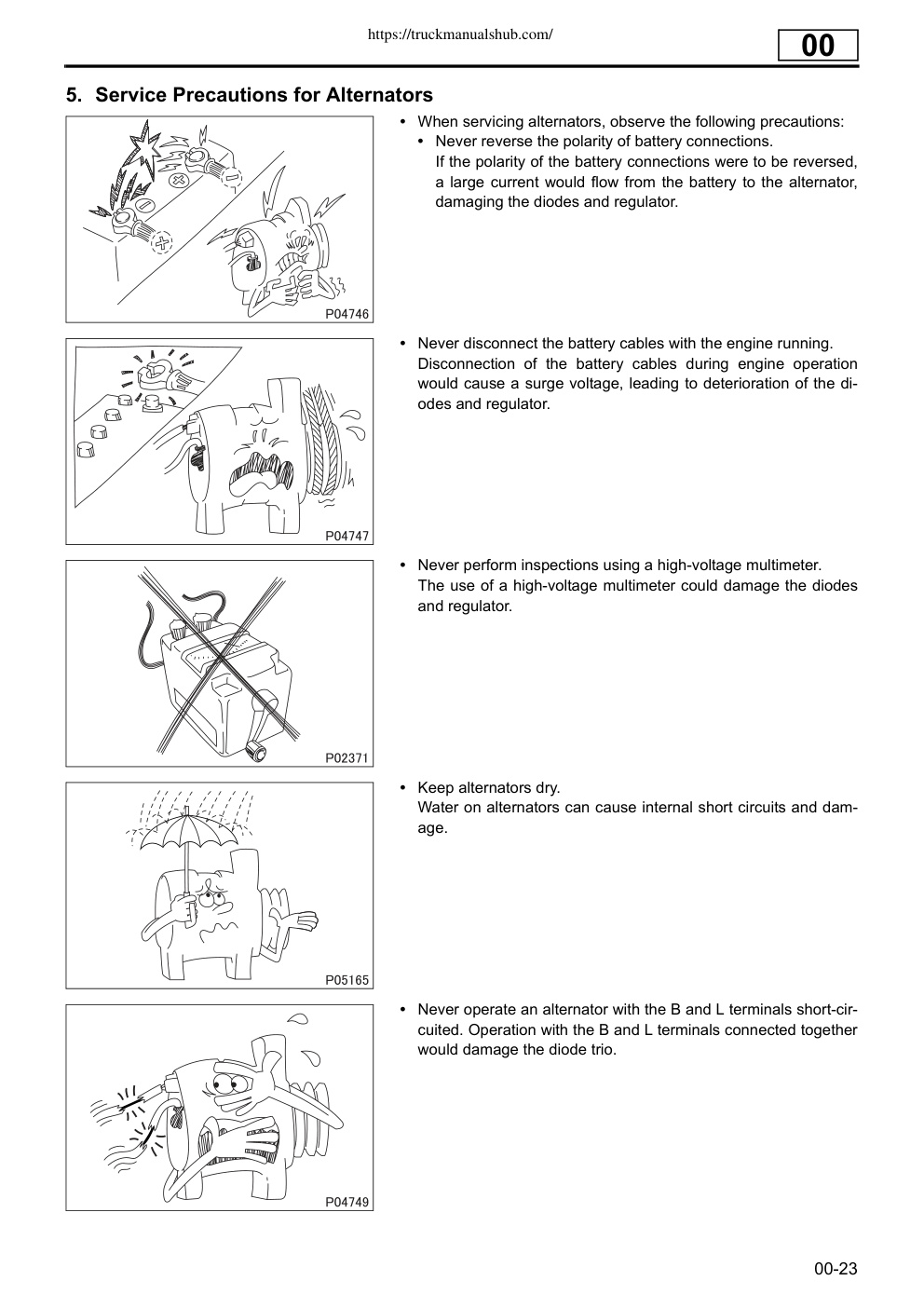 https://truckmanualshub.com/

00

5. Service Precautions for Alternators

P04746

• When servicing alternators, observe the following precautions:
• Never reverse the polarity of battery connections.
If the polarity of the battery connections were to be reversed, a large current would flow from the battery to the alternator, damaging the diodes and regulator.

P04747

• Never disconnect the battery cables with the engine running.
Disconnection of the battery cables during engine operation would cause a surge voltage, leading to deterioration of the diodes and regulator.

P02371

• Never perform inspections using a high-voltage multimeter.
The use of a high-voltage multimeter could damage the diodes and regulator.

P05165

• Keep alternators dry.
Water on alternators can cause internal short circuits and damage.

P04749

• Never operate an alternator with the B and L terminals short-circuited. Operation with the B and L terminals connected together would damage the diode trio.

00-23